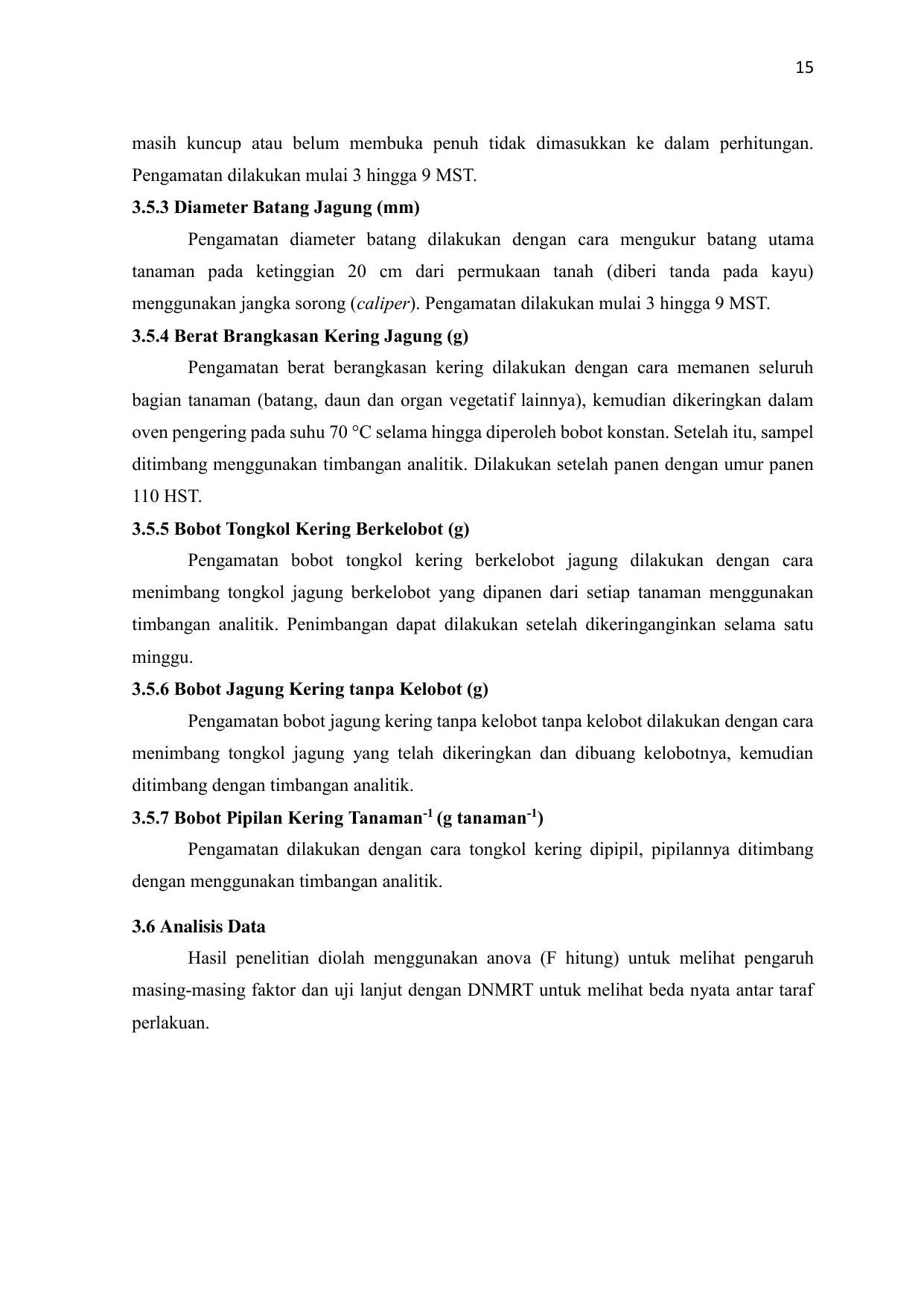 15

masih kuncup atau belum membuka penuh tidak dimasukkan ke dalam perhitungan. Pengamatan dilakukan mulai 3 hingga 9 MST.

3.5.3 Diameter Batang Jagung (mm)

Pengamatan diameter batang dilakukan dengan cara mengukur batang utama tanaman pada ketinggian 20 cm dari permukaan tanah (diberi tanda pada kayu) menggunakan jangka sorong (caliper). Pengamatan dilakukan mulai 3 hingga 9 MST.

3.5.4 Berat Brangkasan Kering Jagung (g)

Pengamatan berat berangkasan kering dilakukan dengan cara memanen seluruh bagian tanaman (batang, daun dan organ vegetatif lainnya), kemudian dikeringkan dalam oven pengering pada suhu 70 °C selama hingga diperoleh bobot konstan. Setelah itu, sampel ditimbang menggunakan timbangan analitik. Dilakukan setelah panen dengan umur panen 110 HST.

3.5.5 Bobot Tongkol Kering Berkelobot (g)

Pengamatan bobot tongkol kering berkelobot jagung dilakukan dengan cara menimbang tongkol jagung berkelobot yang dipanen dari setiap tanaman menggunakan timbangan analitik. Penimbangan dapat dilakukan setelah dikeringanginkan selama satu minggu.

3.5.6 Bobot Jagung Kering tanpa Kelobot (g)

Pengamatan bobot jagung kering tanpa kelobot tanpa kelobot dilakukan dengan cara menimbang tongkol jagung yang telah dikeringkan dan dibuang kelobotnya, kemudian ditimbang dengan timbangan analitik.

3.5.7 Bobot Pipilan Kering Tanaman$^{-1}$ (g tanaman$^{-1}$)

Pengamatan dilakukan dengan cara tongkol kering dipipil, pipilannya ditimbang dengan menggunakan timbangan analitik.

3.6 Analisis Data

Hasil penelitian diolah menggunakan anova (F hitung) untuk melihat pengaruh masing-masing faktor dan uji lanjut dengan DNMRT untuk melihat beda nyata antar taraf perlakuan.